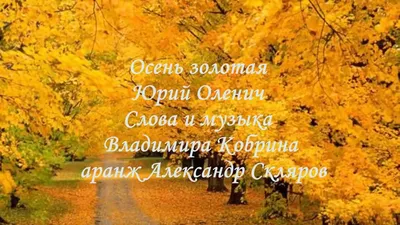 Осень золотая
Юрий Оленич
Слова и музыка
Владимира Кобрина
аранж Александр Скляров